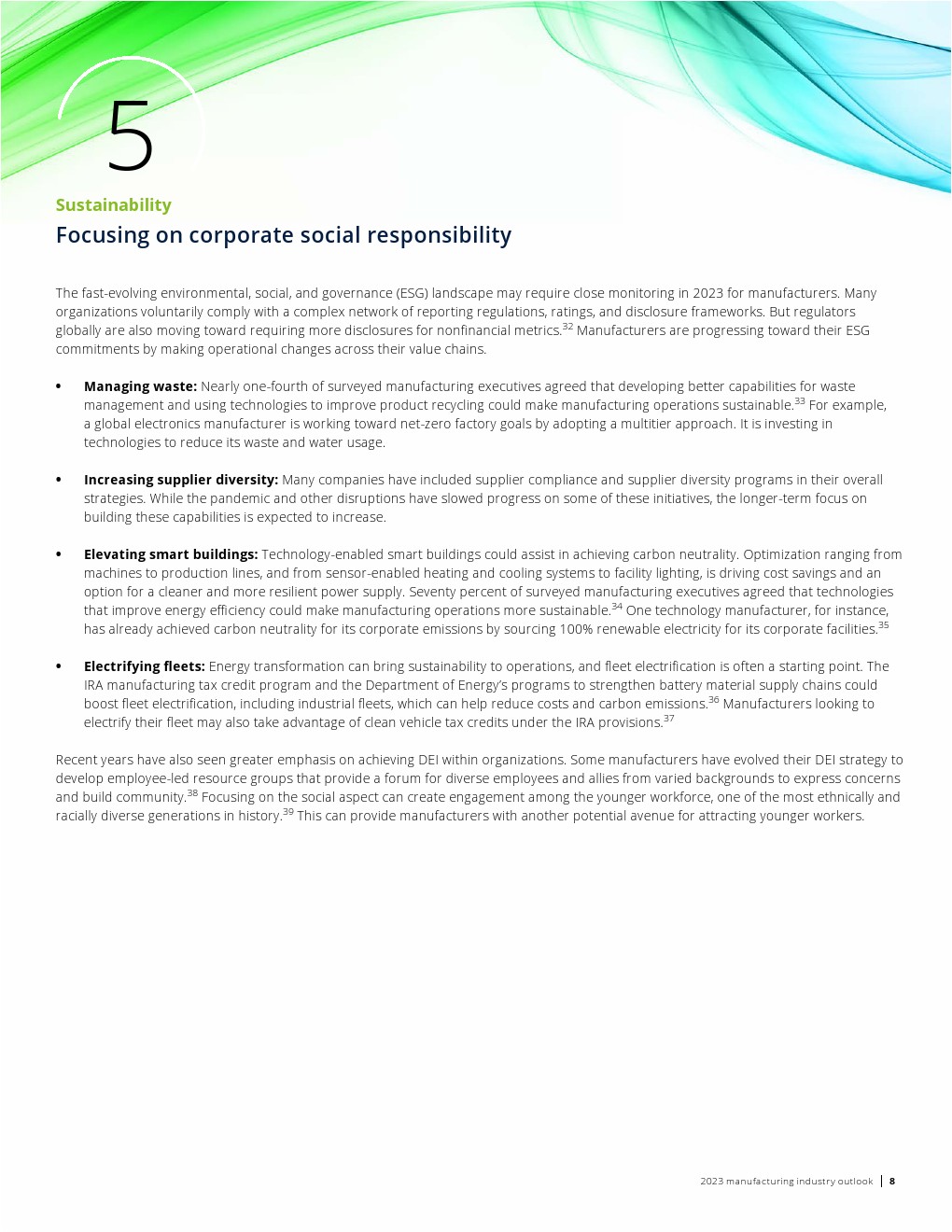 5

Sustainability

Focusing on corporate social responsibility

The fast-evolving environmental, social, and governance (ESG) landscape may require close monitoring in 2023 for manufacturers. Many organizations voluntarily comply with a complex network of reporting regulations, ratings, and disclosure frameworks. But regulators globally are also moving toward requiring more disclosures for nonfinancial metrics.$^{32}$ Manufacturers are progressing toward their ESG commitments by making operational changes across their value chains.

• **Managing waste:** Nearly one-fourth of surveyed manufacturing executives agreed that developing better capabilities for waste management and using technologies to improve product recycling could make manufacturing operations sustainable.$^{33}$ For example, a global electronics manufacturer is working toward net-zero factory goals by adopting a multitier approach. It is investing in technologies to reduce its waste and water usage.

• **Increasing supplier diversity:** Many companies have included supplier compliance and supplier diversity programs in their overall strategies. While the pandemic and other disruptions have slowed progress on some of these initiatives, the longer-term focus on building these capabilities is expected to increase.

• **Elevating smart buildings:** Technology-enabled smart buildings could assist in achieving carbon neutrality. Optimization ranging from machines to production lines, and from sensor-enabled heating and cooling systems to facility lighting, is driving cost savings and an option for a cleaner and more resilient power supply. Seventy percent of surveyed manufacturing executives agreed that technologies that improve energy efficiency could make manufacturing operations more sustainable.$^{34}$ One technology manufacturer, for instance, has already achieved carbon neutrality for its corporate emissions by sourcing 100% renewable electricity for its corporate facilities.$^{35}$

• **Electrifying fleets:** Energy transformation can bring sustainability to operations, and fleet electrification is often a starting point. The IRA manufacturing tax credit program and the Department of Energy's programs to strengthen battery material supply chains could boost fleet electrification, including industrial fleets, which can help reduce costs and carbon emissions.$^{36}$ Manufacturers looking to electrify their fleet may also take advantage of clean vehicle tax credits under the IRA provisions.$^{37}$

Recent years have also seen greater emphasis on achieving DEI within organizations. Some manufacturers have evolved their DEI strategy to develop employee-led resource groups that provide a forum for diverse employees and allies from varied backgrounds to express concerns and build community.$^{38}$ Focusing on the social aspect can create engagement among the younger workforce, one of the most ethnically and racially diverse generations in history.$^{39}$ This can provide manufacturers with another potential avenue for attracting younger workers.

2023 manufacturing industry outlook | 8